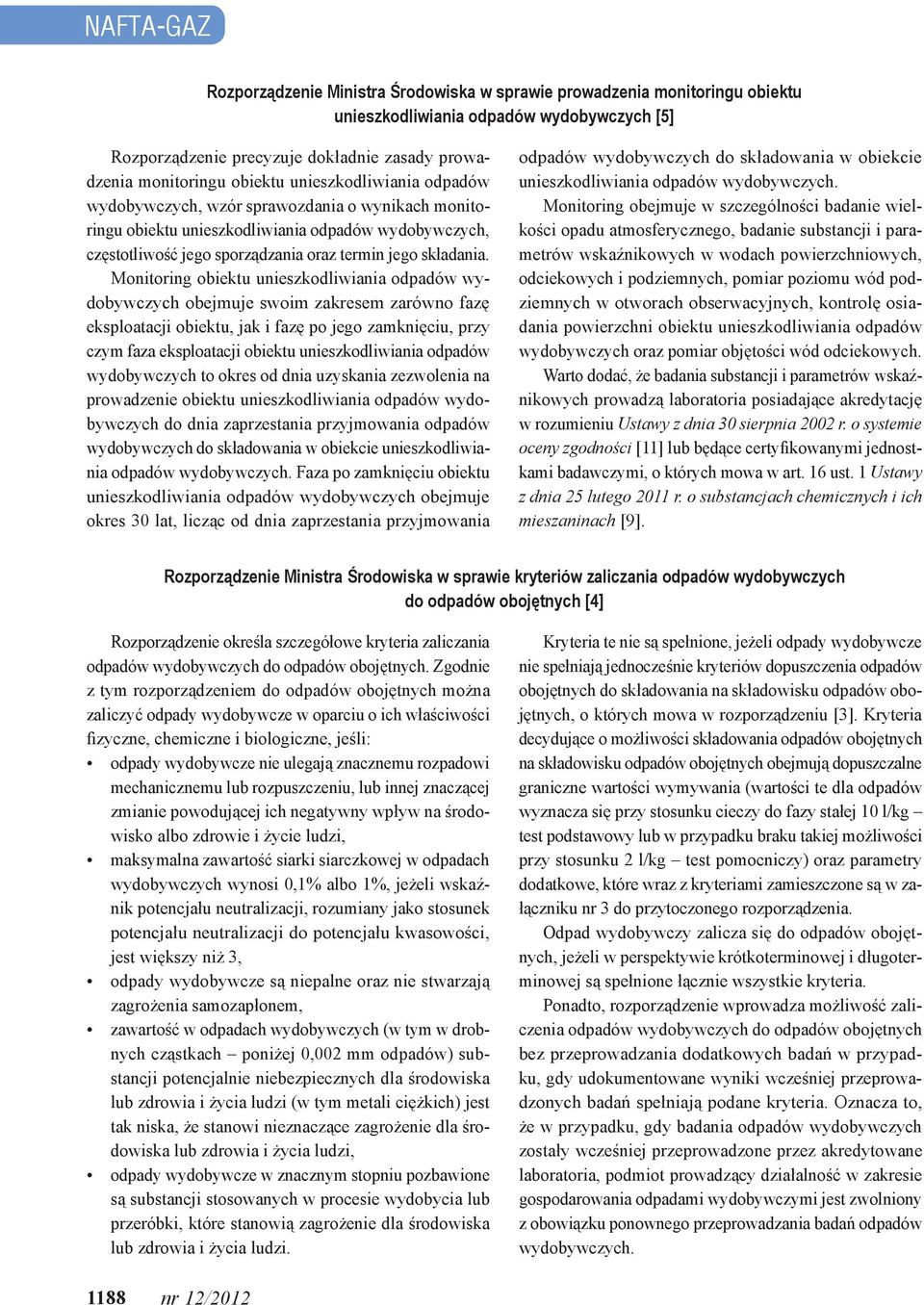 NAFTA-GAZ

Rozporządzenie Ministra Środowiska w sprawie prowadzenia monitoringu obiektu unieszkodliwiania odpadów wydobywczych [5]

Rozporządzenie precyzuje dokładnie zasady prowadzenia monitoringu obiektu unieszkodliwiania odpadów wydobywczych, wzór sprawozdania o wynikach monitoringu obiektu unieszkodliwiania odpadów wydobywczych, częstotliwość jego sporządzania oraz termin jego składania.

Monitoring obiektu unieszkodliwiania odpadów wydobywczych obejmuje swoim zakresem zarówno fazę eksploatacji obiektu, jak i fazę po jego zamknięciu, przy czym faza eksploatacji obiektu unieszkodliwiania odpadów wydobywczych to okres od dnia uzyskania zezwolenia na prowadzenie obiektu unieszkodliwiania odpadów wydobywczych do dnia zaprzestania przyjmowania odpadów wydobywczych do składowania w obiekcie unieszkodliwiania odpadów wydobywczych. Faza po zamknięciu obiektu unieszkodliwiania odpadów wydobywczych obejmuje okres 30 lat, licząc od dnia zaprzestania przyjmowania odpadów wydobywczych do składowania w obiekcie unieszkodliwiania odpadów wydobywczych.

Monitoring obejmuje w szczególności badanie wielkości opadu atmosferycznego, badanie substancji i parametrów wskaźnikowych w wodach powierzchniowych, odciekowych i podziemnych, pomiar poziomu wód podziemnych w otworach obserwacyjnych, kontrolę osiadania powierzchni obiektu unieszkodliwiania odpadów wydobywczych oraz pomiar objętości wód odciekowych.

Warto dodać, że badania substancji i parametrów wskaźnikowych prowadzą laboratoria posiadające akredytację w rozumieniu Ustawy z dnia 30 sierpnia 2002 r. o systemie oceny zgodności [11] lub będące certyfikowanymi jednostkami badawczymi, o których mowa w art. 16 ust. 1 Ustawy z dnia 25 lutego 2011 r. o substancjach chemicznych i ich mieszaninach [9].

Rozporządzenie Ministra Środowiska w sprawie kryteriów zaliczania odpadów wydobywczych do odpadów obojętnych [4]

Rozporządzenie określa szczegółowe kryteria zaliczania odpadów wydobywczych do odpadów obojętnych. Zgodnie z tym rozporządzeniem do odpadów obojętnych można zaliczyć odpady wydobywcze w oparciu o ich właściwości fizyczne, chemiczne i biologiczne, jeśli:
• odpady wydobywcze nie ulegają znacznemu rozpadowi mechanicznemu lub rozpuszczeniu, lub innej znaczącej zmianie powodującej ich negatywny wpływ na środowisko albo zdrowie i życie ludzi,
• maksymalna zawartość siarki siarczkowej w odpadach wydobywczych wynosi 0,1% albo 1%, jeżeli wskaźnik potencjału neutralizacji, rozumiany jako stosunek potencjału neutralizacji do potencjału kwasowości, jest większy niż 3,
• odpady wydobywcze są niepalne oraz nie stwarzają zagrożenia samozapłonem,
• zawartość w odpadach wydobywczych (w tym w drobnych cząstkach – poniżej 0,002 mm odpadów) substancji potencjalnie niebezpiecznych dla środowiska lub zdrowia i życia ludzi (w tym metali ciężkich) jest tak niska, że stanowi nieznaczące zagrożenie dla środowiska lub zdrowia i życia ludzi,
• odpady wydobywcze w znacznym stopniu pozbawione są substancji stosowanych w procesie wydobycia lub przeróbki, które stanowią zagrożenie dla środowiska lub zdrowia i życia ludzi.

Kryteria te nie są spełnione, jeżeli odpady wydobywcze nie spełniają jednocześnie kryteriów dopuszczenia odpadów obojętnych do składowania na składowisku odpadów obojętnych, o których mowa w rozporządzeniu [3]. Kryteria decydujące o możliwości składowania odpadów obojętnych na składowisku odpadów obojętnych obejmują dopuszczalne graniczne wartości wymywania (wartości te dla odpadów wyznacza się przy stosunku cieczy do fazy stałej 10 l/kg – test podstawowy lub w przypadku braku takiej możliwości przy stosunku 2 l/kg – test pomocniczy) oraz parametry dodatkowe, które wraz z kryteriami zamieszczone są w załączniku nr 3 do przytoczonego rozporządzenia.

Odpad wydobywczy zalicza się do odpadów obojętnych, jeżeli w perspektywie krótkoterminowej i długoterminowej są spełnione łącznie wszystkie kryteria.

Ponadto, rozporządzenie wprowadza możliwość zaliczenia odpadów wydobywczych do odpadów obojętnych bez przeprowadzania dodatkowych badań w przypadku, gdy udokumentowane wyniki wcześniej przeprowadzonych badań spełniają podane kryteria. Oznacza to, że w przypadku, gdy badania odpadów wydobywczych zostały wcześniej przeprowadzone przez akredytowane laboratoria, podmiot prowadzący działalność w zakresie gospodarowania odpadami wydobywczymi jest zwolniony z obowiązku ponownego przeprowadzania badań odpadów wydobywczych.

1188 nr 12/2012